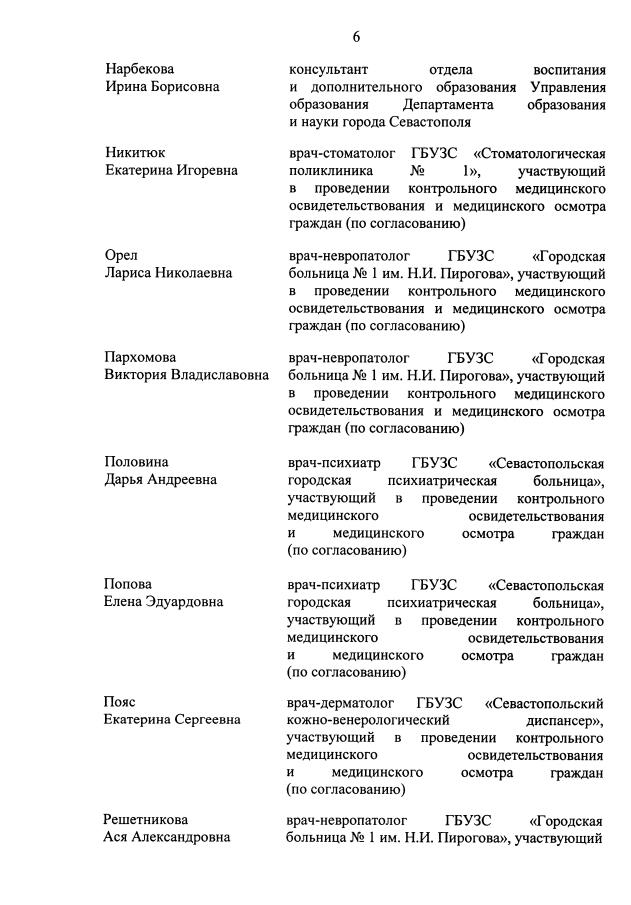 6

| | |
|---|---|
| Нарбекова Ирина Борисовна | консультант отдела воспитания и дополнительного образования Управления образования Департамента образования и науки города Севастополя |
| Никитюк Екатерина Игоревна | врач-стоматолог ГБУЗС «Стоматологическая поликлиника № 1», участвующий в проведении контрольного медицинского освидетельствования и медицинского осмотра граждан (по согласованию) |
| Орел Лариса Николаевна | врач-невропатолог ГБУЗС «Городская больница № 1 им. Н.И. Пирогова», участвующий в проведении контрольного медицинского освидетельствования и медицинского осмотра граждан (по согласованию) |
| Пархомова Виктория Владиславовна | врач-невропатолог ГБУЗС «Городская больница № 1 им. Н.И. Пирогова», участвующий в проведении контрольного медицинского освидетельствования и медицинского осмотра граждан (по согласованию) |
| Половина Дарья Андреевна | врач-психиатр ГБУЗС «Севастопольская городская психиатрическая больница», участвующий в проведении контрольного медицинского освидетельствования и медицинского осмотра граждан (по согласованию) |
| Попова Елена Эдуардовна | врач-психиатр ГБУЗС «Севастопольская городская психиатрическая больница», участвующий в проведении контрольного медицинского освидетельствования и медицинского осмотра граждан (по согласованию) |
| Пояс Екатерина Сергеевна | врач-дерматолог ГБУЗС «Севастопольский кожно-венерологический диспансер», участвующий в проведении контрольного медицинского освидетельствования и медицинского осмотра граждан (по согласованию) |
| Решетникова Ася Александровна | врач-невропатолог ГБУЗС «Городская больница № 1 им. Н.И. Пирогова», участвующий |